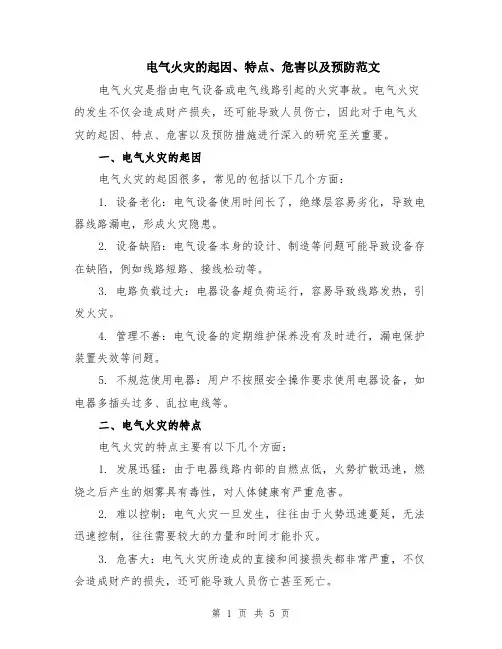 电气火灾的起因、特点、危害以及预防范文

电气火灾是指由电气设备或电气线路引起的火灾事故。电气火灾的发生不仅会造成财产损失，还可能导致人员伤亡，因此对于电气火灾的起因、特点、危害以及预防措施进行深入的研究至关重要。

一、电气火灾的起因

电气火灾的起因很多，常见的包括以下几个方面：

1. 设备老化：电气设备使用时间长了，绝缘层容易劣化，导致电器线路漏电，形成火灾隐患。

2. 设备缺陷：电气设备本身的设计、制造等问题可能导致设备存在缺陷，例如线路短路、接线松动等。

3. 电路负载过大：电器设备超负荷运行，容易导致线路发热，引发火灾。

4. 管理不善：电气设备的定期维护保养没有及时进行，漏电保护装置失效等问题。

5. 不规范使用电器：用户不按照安全操作要求使用电器设备，如电器多插头过多、乱拉电线等。

二、电气火灾的特点

电气火灾的特点主要有以下几个方面：

1. 发展迅猛：由于电器线路内部的自燃点低，火势扩散迅速，燃烧之后产生的烟雾具有毒性，对人体健康有严重危害。

2. 难以控制：电气火灾一旦发生，往往由于火势迅速蔓延，无法迅速控制，往往需要较大的力量和时间才能扑灭。

3. 危害大：电气火灾所造成的直接和间接损失都非常严重，不仅会造成财产的损失，还可能导致人员伤亡甚至死亡。

第 1 页 共 5 页